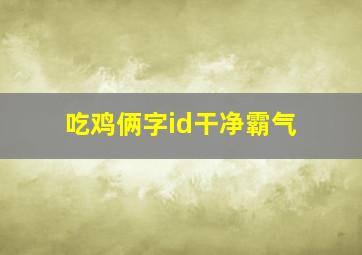 吃鸡俩字id干净霸气